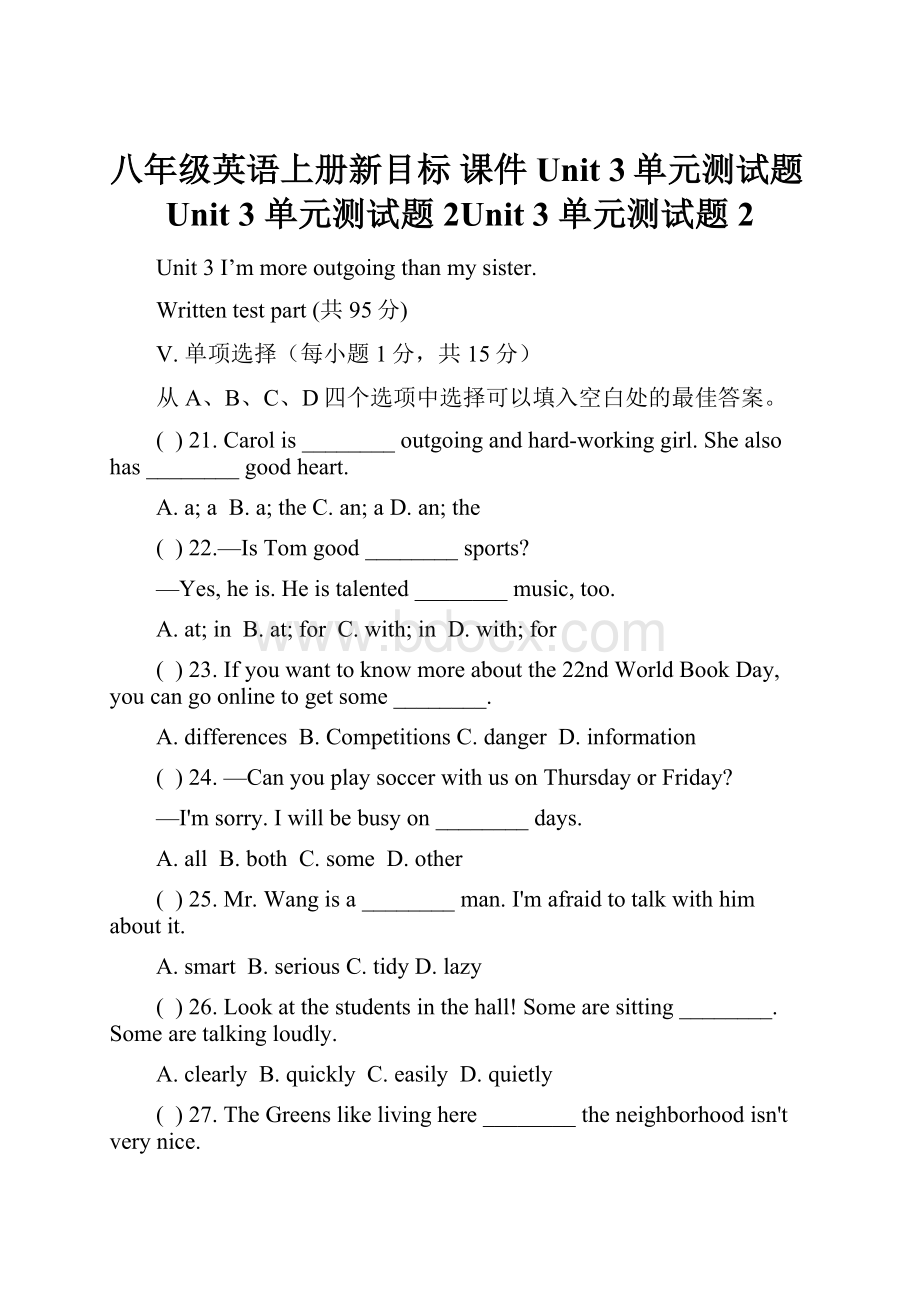 八年级英语上册新目标 课件 Unit 3 单元测试题 Unit 3 单元测试题 2Unit 3 单元测试题 2

Unit 3 I’m more outgoing than my sister.

Written test part (共 95 分)

V. 单项选择（每小题 1 分，共 15 分）

从 A、B、C、D 四个选项中选择可以填入空白处的最佳答案。

( ) 21. Carol is ________ outgoing and hard-working girl. She also has ________ good heart.

A. a; a B. a; the C. an; a D. an; the

( ) 22.—Is Tom good ________ sports?

—Yes, he is. He is talented ________ music, too.

A. at; in B. at; for C. with; in D. with; for

( ) 23. If you want to know more about the 22nd World Book Day, you can go online to get some ________.

A. differences B. Competitions C. danger D. information

( ) 24. —Can you play soccer with us on Thursday or Friday?

—I'm sorry. I will be busy on ________ days.

A. all B. both C. some D. other

( ) 25. Mr. Wang is a ________ man. I'm afraid to talk with him about it.

A. smart B. serious C. tidy D. lazy

( ) 26. Look at the students in the hall! Some are sitting ________. Some are talking loudly.

A. clearly B. quickly C. easily D. quietly

( ) 27. The Greens like living here ________ the neighborhood isn't very nice.

www.bdocx.com